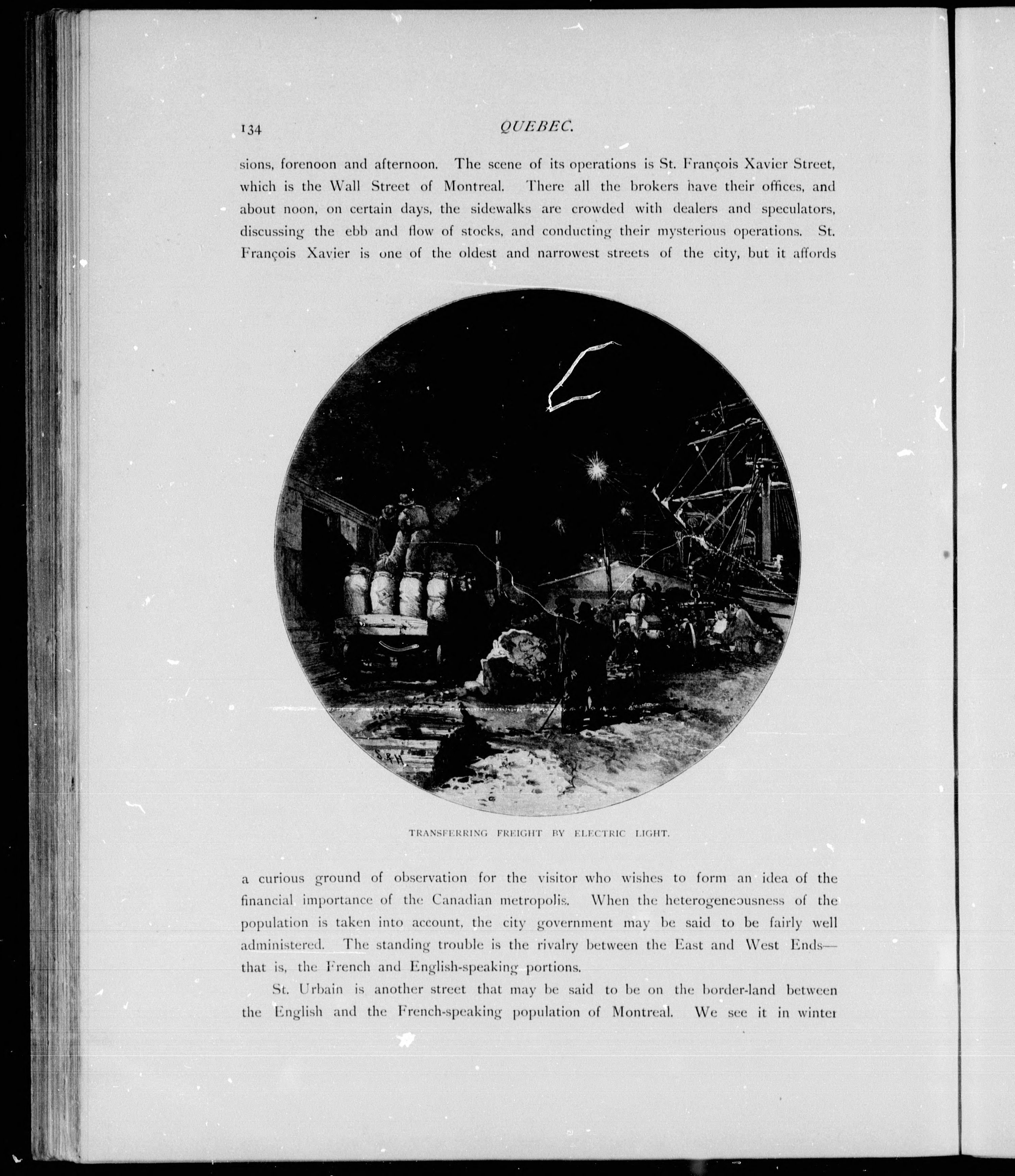 134 QUEBEC.

sions, forenoon and afternoon. The scene of its operations is St. François Xavier Street, which is the Wall Street of Montreal. There all the brokers have their offices, and about noon, on certain days, the sidewalks are crowded with dealers and speculators, discussing the ebb and flow of stocks, and conducting their mysterious operations. St. François Xavier is one of the oldest and narrowest streets of the city, but it affords

S.&H.

TRANSFERRING FREIGHT BY ELECTRIC LIGHT.

a curious ground of observation for the visitor who wishes to form an idea of the financial importance of the Canadian metropolis. When the heterogeneousness of the population is taken into account, the city government may be said to be fairly well administered. The standing trouble is the rivalry between the East and West Ends—that is, the French and English-speaking portions.

St. Urbain is another street that may be said to be on the border-land between the English and the French-speaking population of Montreal. We see it in winter